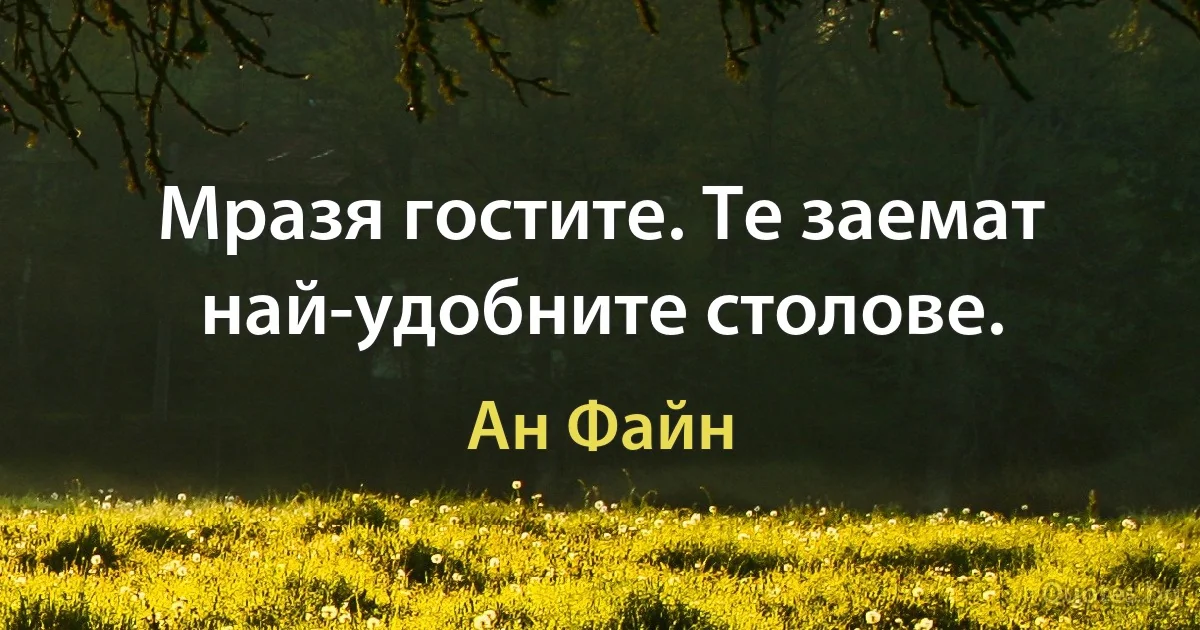 Мразя гостите. Те заемат най-удобните столове.

Ан Файн